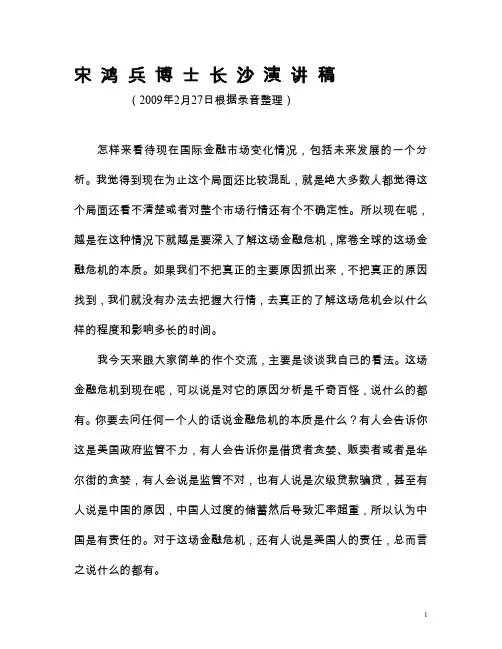 宋鸿兵博士长沙演讲稿

（2009年2月27日根据录音整理）

怎样来看待现在国际金融市场变化情况，包括未来发展的一个分析。我觉得到现在为止这个局面还比较混乱，就是绝大多数人都觉得这个局面还看不清楚或者对整个市场行情还有个不确定性。所以现在呢，越是在这种情况下就越是要深入了解这场金融危机，席卷全球的这场金融危机的本质。如果我们不把真正的主要原因抓出来，不把真正的原因找到，我们就没有办法去把握大行情，去真正的了解这场危机会以什么样的程度和影响多长的时间。

我今天来跟大家简单的作个交流，主要是谈谈我自己的看法。这场金融危机到现在呢，可以说是对它的原因分析是千奇百怪，说什么的都有。你要去问任何一个人的话说金融危机的本质是什么？有人会告诉你这是美国政府监管不力，有人会告诉你是借贷者贪婪、贩卖者或者是华尔街的贪婪，有人会说是监管不对，也有人说是次级贷款骗贷，甚至有人说是中国的原因，中国人过度的储蓄然后导致汇率超重，所以认为中国是有责任的。对于这场金融危机，还有人说是美国人的责任，总而言之说什么的都有。

1